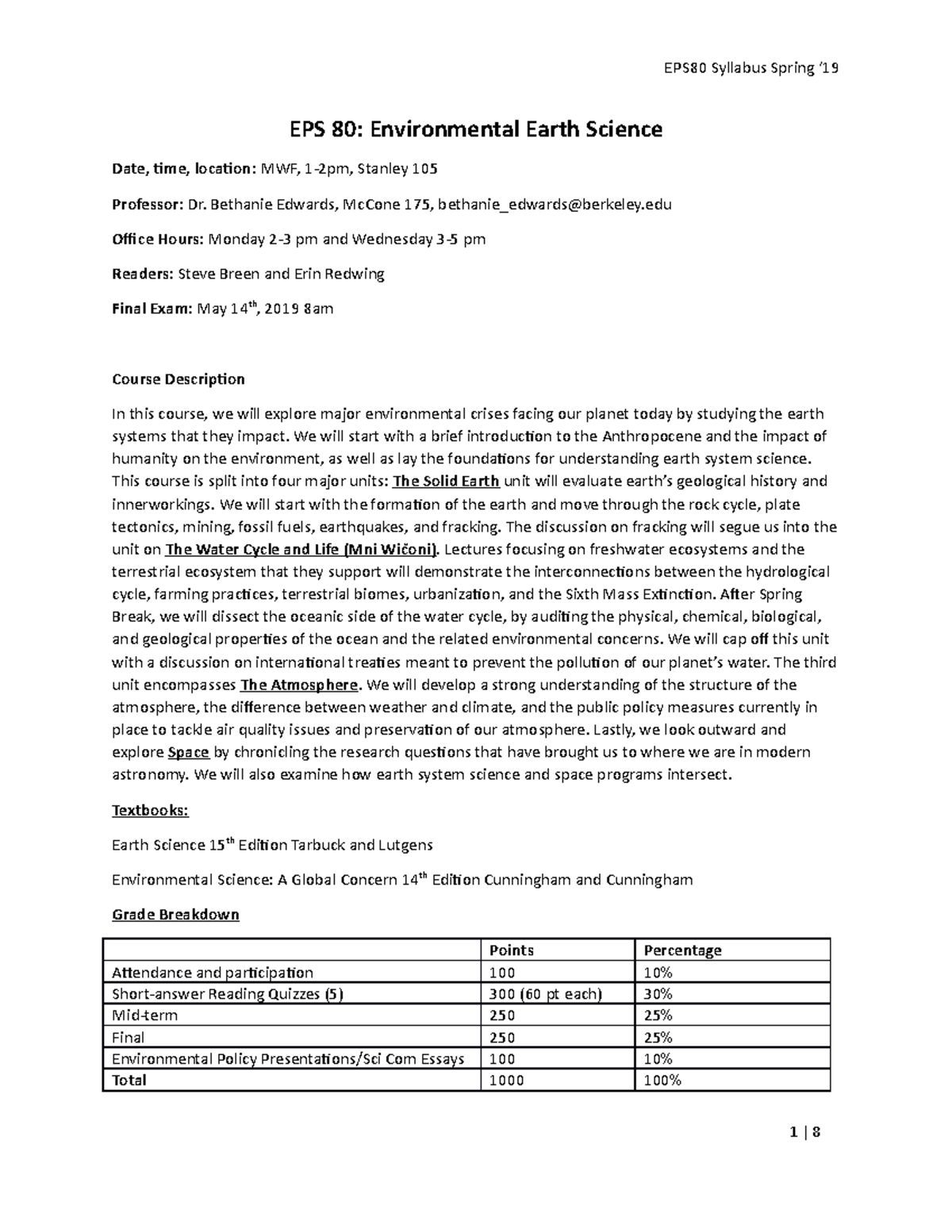 EPS80 Syllabus Spring '19

EPS 80: Environmental Earth Science

Date, time, location: MWF, 1-2pm, Stanley 105

Professor: Dr. Bethanie Edwards, McCone 175, bethanie_edwards@berkeley.edu

Office Hours: Monday 2-3 pm and Wednesday 3-5 pm

Readers: Steve Breen and Erin Redwing

Final Exam: May 14$^{th}$, 2019 8am

Course Description

In this course, we will explore major environmental crises facing our planet today by studying the earth systems that they impact. We will start with a brief introduction to the Anthropocene and the impact of humanity on the environment, as well as lay the foundations for understanding earth system science. This course is split into four major units: The Solid Earth unit will evaluate earth's geological history and innerworkings. We will start with the formation of the earth and move through the rock cycle, plate tectonics, mining, fossil fuels, earthquakes, and fracking. The discussion on fracking will segue us into the unit on The Water Cycle and Life (Mni Wičoni). Lectures focusing on freshwater ecosystems and the terrestrial ecosystem that they support will demonstrate the interconnections between the hydrological cycle, farming practices, terrestrial biomes, urbanization, and the Sixth Mass Extinction. After Spring Break, we will dissect the oceanic side of the water cycle, by auditing the physical, chemical, biological, and geological properties of the ocean and the related environmental concerns. We will cap off this unit with a discussion on international treaties meant to prevent the pollution of our planet's water. The third unit encompasses The Atmosphere. We will develop a strong understanding of the structure of the atmosphere, the difference between weather and climate, and the public policy measures currently in place to tackle air quality issues and preservation of our atmosphere. Lastly, we look outward and explore Space by chronicling the research questions that have brought us to where we are in modern astronomy. We will also examine how earth system science and space programs intersect.

Textbooks:

Earth Science 15$^{th}$ Edition Tarbuck and Lutgens

Environmental Science: A Global Concern 14$^{th}$ Edition Cunningham and Cunningham

Grade Breakdown

| | Points | Percentage |
|---|---|---|
| Attendance and participation | 100 | 10% |
| Short-answer Reading Quizzes (5) | 300 (60 pt each) | 30% |
| Mid-term | 250 | 25% |
| Final | 250 | 25% |
| Environmental Policy Presentations/Sci Com Essays | 100 | 10% |
| Total | 1000 | 100% |

1 | 8